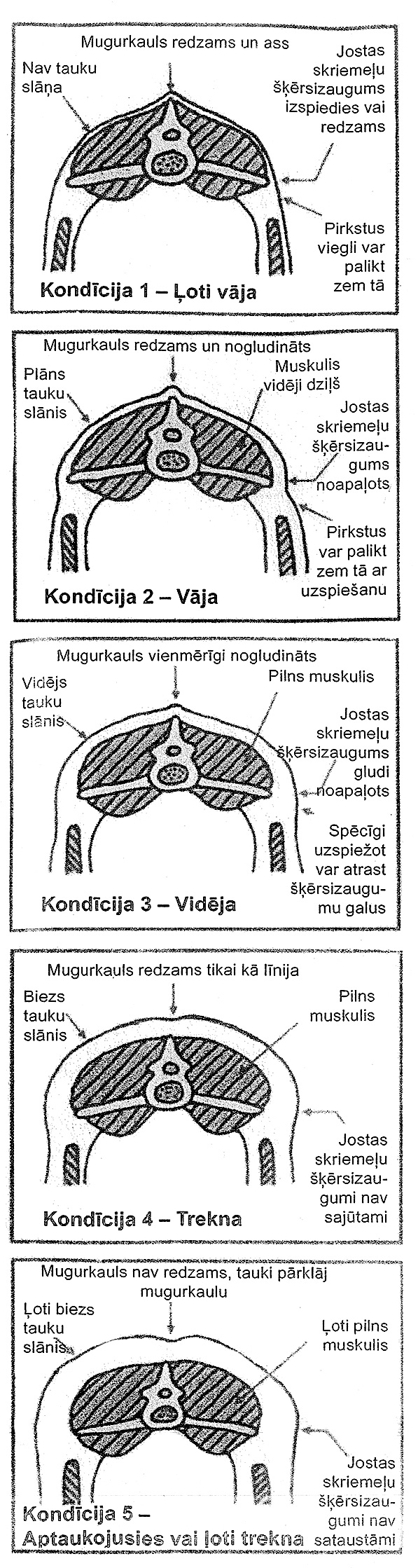 Mugurkauls redzams un ass

Nav tauku slāņa

Jostas skriemeļu šķērsizaugums izspiedies vai redzams

Pirkstus viegli var palikt zem tā

Kondīcija 1 – Ļoti vāja

Mugurkauls redzams un nogludināts

Plāns tauku slānis

Muskulis vidēji dziļš

Jostas skriemeļu šķērsizaugums noapaļots

Pirkstus var palikt zem tā ar uzspiešanu

Kondīcija 2 – Vāja

Mugurkauls vienmērīgi nogludināts

Vidējs tauku slānis

Pilns muskulis

Jostas skriemeļu šķērsizaugums gludi noapaļots

Spēcīgi uzspiežot var atrast šķērsizaugumu galus

Kondīcija 3 – Vidēja

Mugurkauls redzams tikai kā līnija

Biezs tauku slānis

Pilns muskulis

Jostas skriemeļu šķērsizaugumi nav sajūtami

Kondīcija 4 – Trekna

Mugurkauls nav redzams, tauki pārklāj mugurkaulu

Ļoti biezs tauku slānis

Ļoti pilns muskulis

Jostas skriemeļu šķērsizaugumi nav sataustāmi

Kondīcija 5 – Aptaukojusies vai ļoti trekna